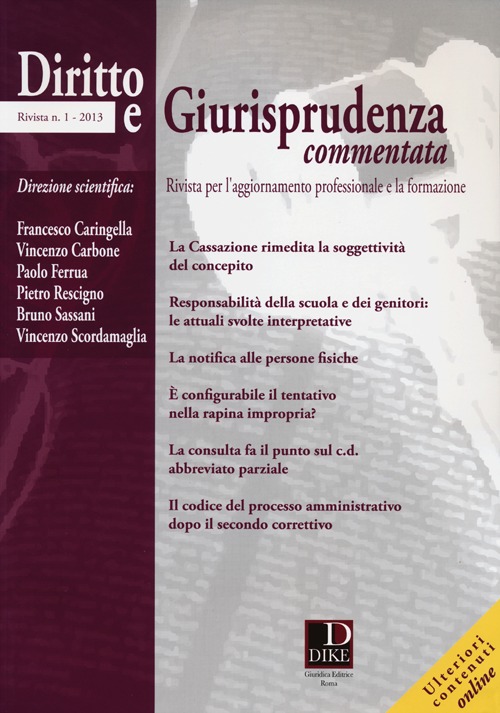 Diritto e Giurisprudenza
commentata

Rivista n. 1 - 2013

Rivista per l'aggiornamento professionale e la formazione

Direzione scientifica:

Francesco Caringella
Vincenzo Carbone
Paolo Ferrua
Pietro Rescigno
Bruno Sassani
Vincenzo Scordamaglia

La Cassazione rimedita la soggettività del concepito

Responsabilità della scuola e dei genitori: le attuali svolte interpretative

La notifica alle persone fisiche

È configurabile il tentativo nella rapina impropria?

La consulta fa il punto sul c.d. abbreviato parziale

Il codice del processo amministrativo dopo il secondo correttivo

D
DIKE
Giuridica Editrice
Roma

Ulteriori contenuti online